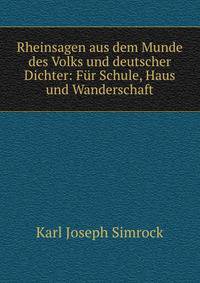 Rheinsagen aus dem Munde des Volks und deutscher Dichter: Für Schule, Haus und Wanderschaft

Karl Joseph Simrock